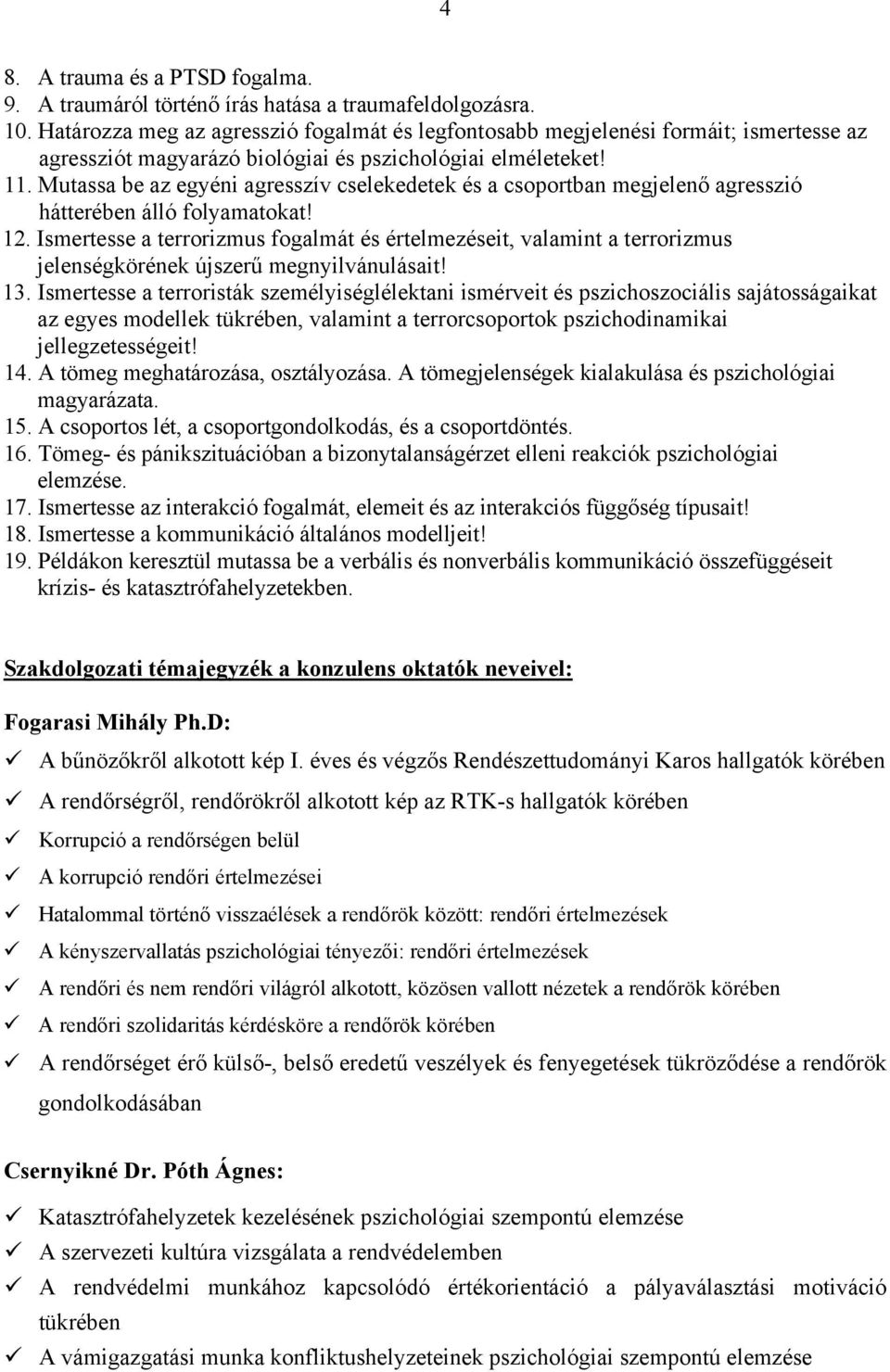 4

8. A trauma és a PTSD fogalma.
9. A traumáról történő írás hatása a traumafeldolgozásra.
10. Határozza meg az agresszió fogalmát és legfontosabb megjelenési formáit; ismertesse az agressziót magyarázó biológiai és pszichológiai elméleteket!
11. Mutassa be az egyéni agresszív cselekedetek és a csoportban megjelenő agresszió hátterében álló folyamatokat!
12. Ismertesse a terrorizmus fogalmát és értelmezéseit, valamint a terrorizmus jelenségkörének újszerű megnyilvánulásait!
13. Ismertesse a terroristák személyiséglélektani ismérveit és pszichoszociális sajátosságaikat az egyes modellek tükrében, valamint a terrorcsoportok pszichodinamikai jellegzetességeit!
14. A tömeg meghatározása, osztályozása. A tömegjelenségek kialakulása és pszichológiai magyarázata.
15. A csoportos lét, a csoportgondolkodás, és a csoportdöntés.
16. Tömeg- és pánikszituációban a bizonytalanságérzet elleni reakciók pszichológiai elemzése.
17. Ismertesse az interakció fogalmát, elemeit és az interakciós függőség típusait!
18. Ismertesse a kommunikáció általános modelljeit!
19. Példákon keresztül mutassa be a verbális és nonverbális kommunikáció összefüggéseit krízis- és katasztrófahelyzetekben.

Szakdolgozati témajegyzék a konzulens oktatók neveivel:

Fogarasi Mihály Ph.D:
✓ A bűnözőkről alkotott kép I. éves és végzős Rendészettudományi Karos hallgatók körében
✓ A rendőrségről, rendőrökről alkotott kép az RTK-s hallgatók körében
✓ Korrupció a rendőrségen belül
✓ A korrupció rendőri értelmezései
✓ Hatalommal történő visszaélések a rendőrök között: rendőri értelmezések
✓ A kényszervallatás pszichológiai tényezői: rendőri értelmezések
✓ A rendőri és nem rendőri világról alkotott, közösen vallott nézetek a rendőrök körében
✓ A rendőri szolidaritás kérdésköre a rendőrök körében
✓ A rendőrséget érő külső-, belső eredetű veszélyek és fenyegetések tükröződése a rendőrök gondolkodásában

Csernyikné Dr. Póth Ágnes:
✓ Katasztrófahelyzetek kezelésének pszichológiai szempontú elemzése
✓ A szervezeti kultúra vizsgálata a rendvédelemben
✓ A rendvédelmi munkához kapcsolódó értékorientáció a pályaválasztási motiváció tükrében
✓ A vámigazgatási munka konfliktushelyzeteinek pszichológiai szempontú elemzése